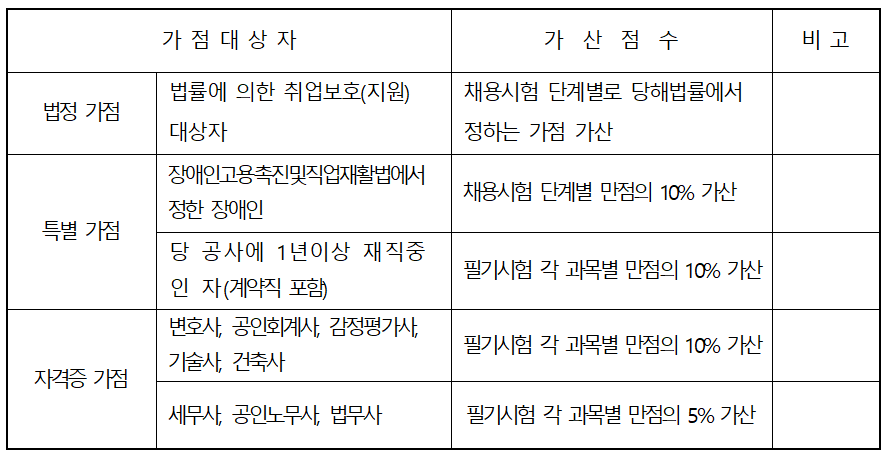 | 가 점 대 상 자 | | 가 산 점 수 | 비 고 |
|---|---|---|---|
| 법정 가점 | 법률에 의한 취업보호(지원) 대상자 | 채용시험 단계별로 당해법률에서 정하는 가점 가산 | |
| 특별 가점 | 장애인고용촉진및직업재활법에서 정한 장애인 | 채용시험 단계별 만점의 10% 가산 | |
| | 당 공사에 1년이상 재직중인 자(계약직 포함) | 필기시험 각 과목별 만점의 10% 가산 | |
| 자격증 가점 | 변호사, 공인회계사, 감정평가사, 기술사, 건축사 | 필기시험 각 과목별 만점의 10% 가산 | |
| | 세무사, 공인노무사, 법무사 | 필기시험 각 과목별 만점의 5% 가산 | |